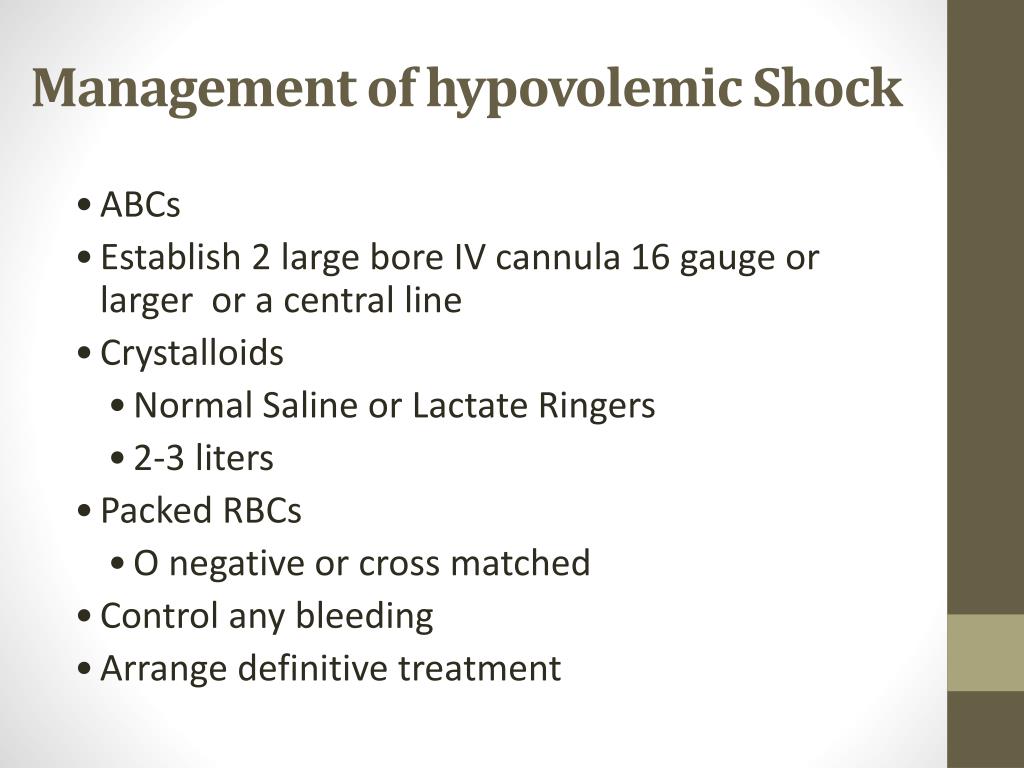 Management of hypovolemic Shock

• ABCs
• Establish 2 large bore IV cannula 16 gauge or larger or a central line
• Crystalloids
  • Normal Saline or Lactate Ringers
  • 2-3 liters
• Packed RBCs
  • O negative or cross matched
• Control any bleeding
• Arrange definitive treatment